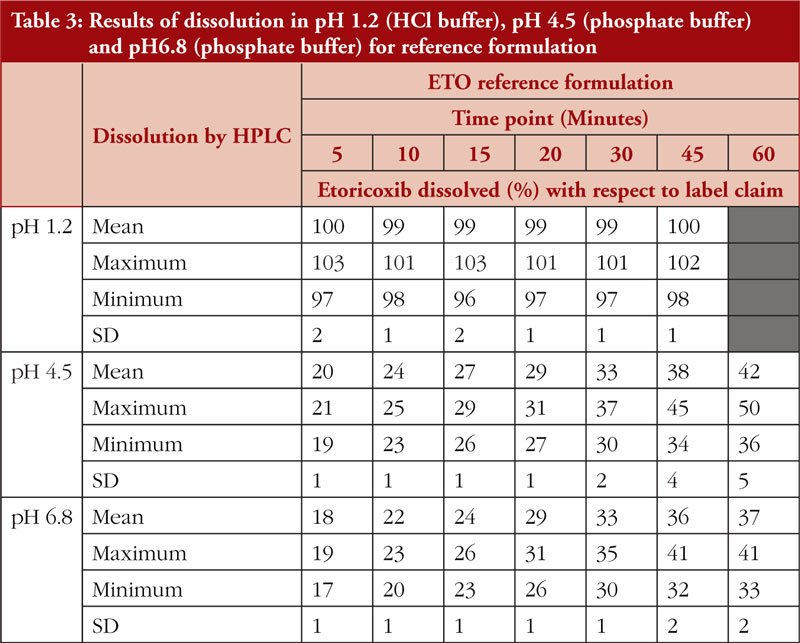 Table 3: Results of dissolution in pH 1.2 (HCl buffer), pH 4.5 (phosphate buffer) and pH6.8 (phosphate buffer) for reference formulation

| | Dissolution by HPLC | ETO reference formulation | | | | | | |
|---|---|---|---|---|---|---|---|---|
| | | Time point (Minutes) | | | | | | |
| | | 5 | 10 | 15 | 20 | 30 | 45 | 60 |
| | | Etoricoxib dissolved (%) with respect to label claim | | | | | | |
| pH 1.2 | Mean | 100 | 99 | 99 | 99 | 99 | 100 | |
| | Maximum | 103 | 101 | 103 | 101 | 101 | 102 | |
| | Minimum | 97 | 98 | 96 | 97 | 97 | 98 | |
| | SD | 2 | 1 | 2 | 1 | 1 | 1 | |
| pH 4.5 | Mean | 20 | 24 | 27 | 29 | 33 | 38 | 42 |
| | Maximum | 21 | 25 | 29 | 31 | 37 | 45 | 50 |
| | Minimum | 19 | 23 | 26 | 27 | 30 | 34 | 36 |
| | SD | 1 | 1 | 1 | 1 | 2 | 4 | 5 |
| pH 6.8 | Mean | 18 | 22 | 24 | 29 | 33 | 36 | 37 |
| | Maximum | 19 | 23 | 26 | 31 | 35 | 41 | 41 |
| | Minimum | 17 | 20 | 23 | 26 | 30 | 32 | 33 |
| | SD | 1 | 1 | 1 | 1 | 1 | 2 | 2 |